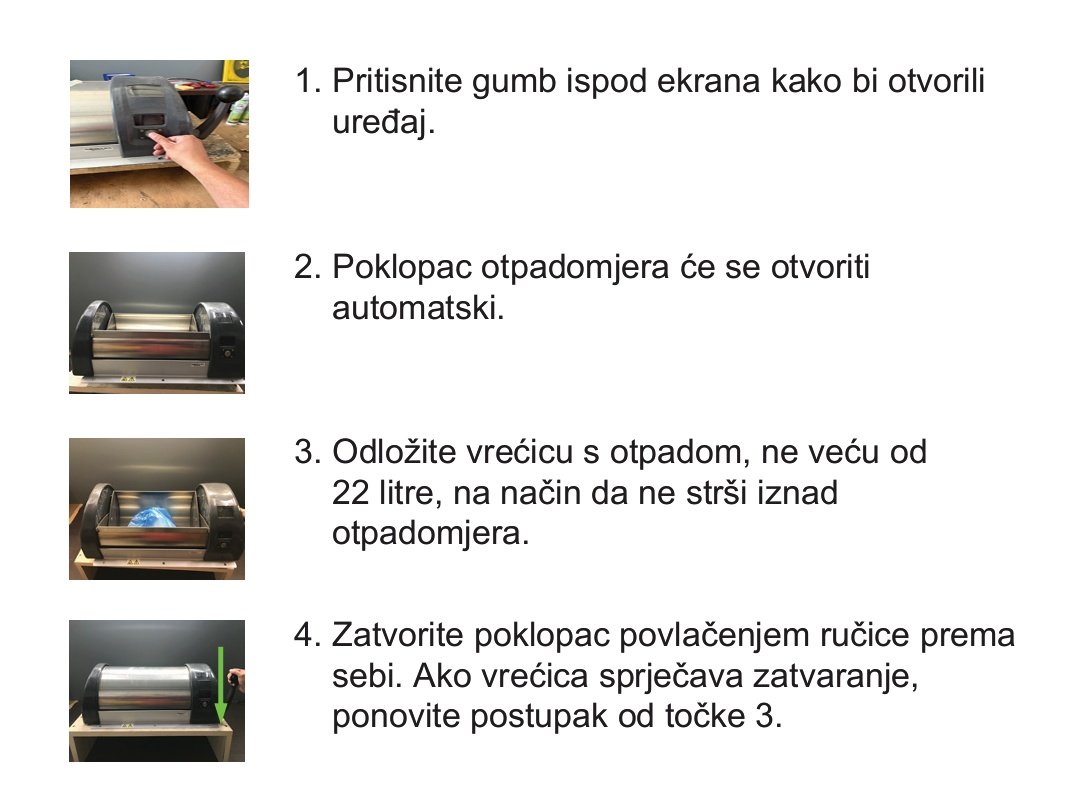 1. Pritisnite gumb ispod ekrana kako bi otvorili uređaj.

2. Poklopac otpadomjera će se otvoriti automatski.

3. Odložite vrećicu s otpadom, ne veću od 22 litre, na način da ne strši iznad otpadomjera.

4. Zatvorite poklopac povlačenjem ručice prema sebi. Ako vrećica sprječava zatvaranje, ponovite postupak od točke 3.